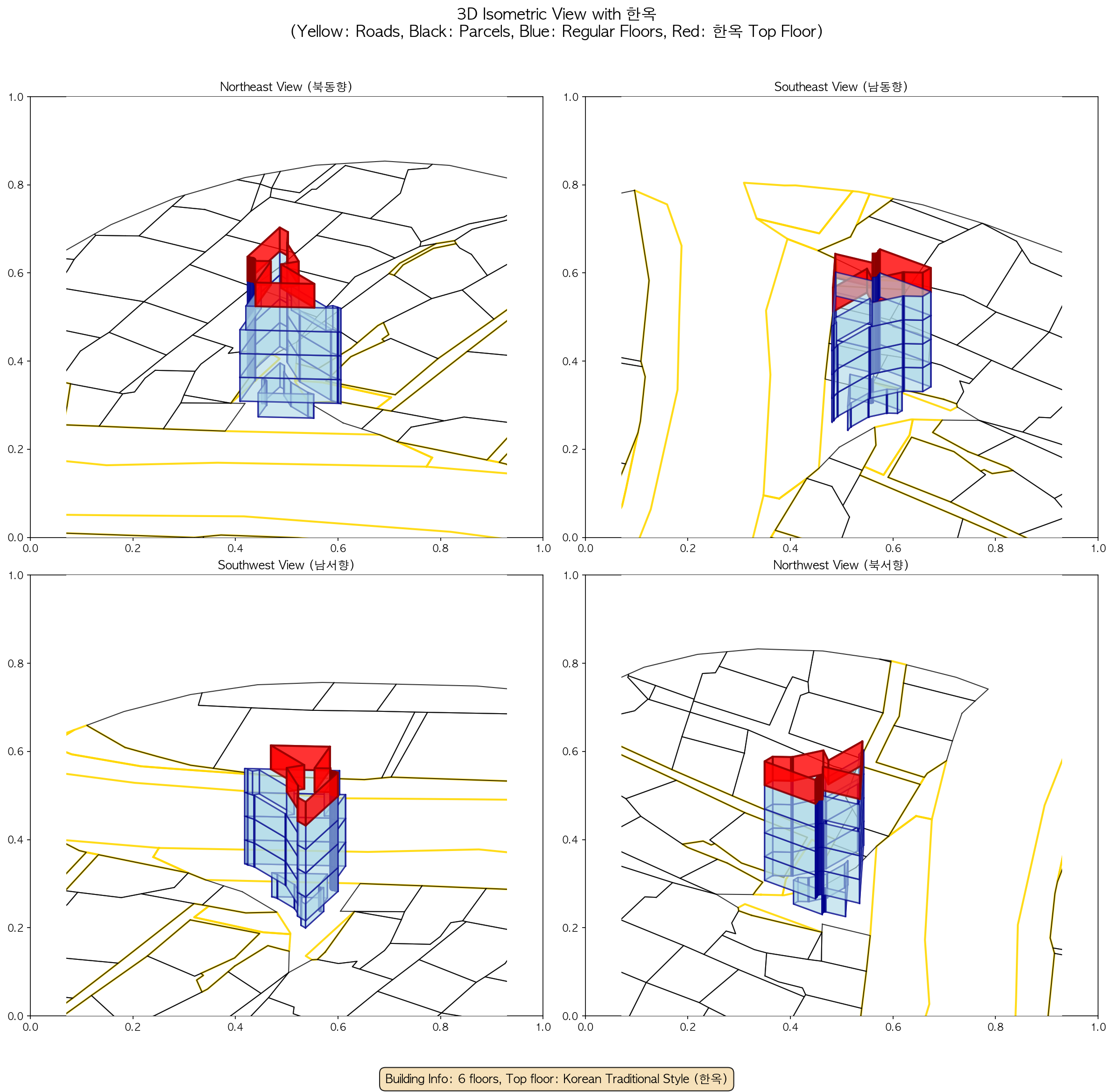 3D Isometric View with 한옥
(Yellow: Roads, Black: Parcels, Blue: Regular Floors, Red: 한옥 Top Floor)

Northeast View (북동향)

1.0
0.8
0.6
0.4
0.2
0.0
0.0 0.2 0.4 0.6 0.8 1.0

Southeast View (남동향)

1.0
0.8
0.6
0.4
0.2
0.0
0.0 0.2 0.4 0.6 0.8 1.0

Southwest View (남서향)

1.0
0.8
0.6
0.4
0.2
0.0
0.0 0.2 0.4 0.6 0.8 1.0

Northwest View (북서향)

1.0
0.8
0.6
0.4
0.2
0.0
0.0 0.2 0.4 0.6 0.8 1.0

Building Info: 6 floors, Top floor: Korean Traditional Style (한옥)